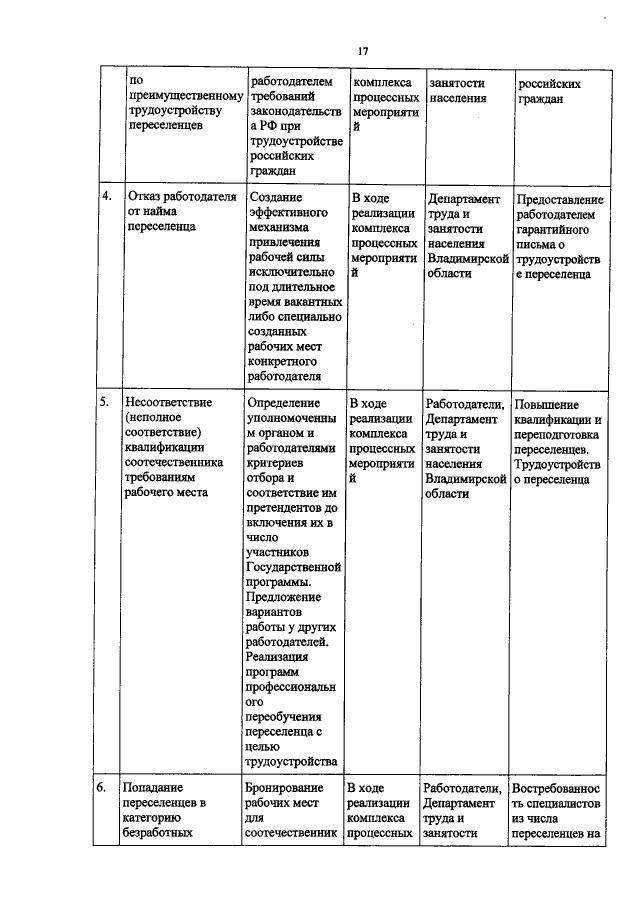 17

|  | по преимущественному трудоустройству переселенцев | работодателем требований законодательства РФ при трудоустройстве российских граждан | комплекса процессных мероприятий | занятости населения | российских граждан |
|---|---|---|---|---|---|
| 4. | Отказ работодателя от найма переселенца | Создание эффективного механизма привлечения рабочей силы исключительно под длительное время вакантных либо специально созданных рабочих мест конкретного работодателя | В ходе реализации комплекса процессных мероприятий | Департамент труда и занятости населения Владимирской области | Предоставление работодателем гарантийного письма о трудоустройстве переселенца |
| 5. | Несоответствие (неполное соответствие) квалификации соотечественника требованиям рабочего места | Определение уполномоченным органом и работодателями критериев отбора и соответствие им претендентов до включения их в число участников Государственной программы. Предложение вариантов работы у других работодателей. Реализация программ профессионального переобучения переселенца с целью трудоустройства | В ходе реализации комплекса процессных мероприятий | Работодатели, Департамент труда и занятости населения Владимирской области | Повышение квалификации и переподготовка переселенцев. Трудоустройство переселенца |
| 6. | Попадание переселенцев в категорию безработных | Бронирование рабочих мест для соотечественник | В ходе реализации комплекса процессных | Работодатели, Департамент труда и занятости | Востребованность специалистов из числа переселенцев на |